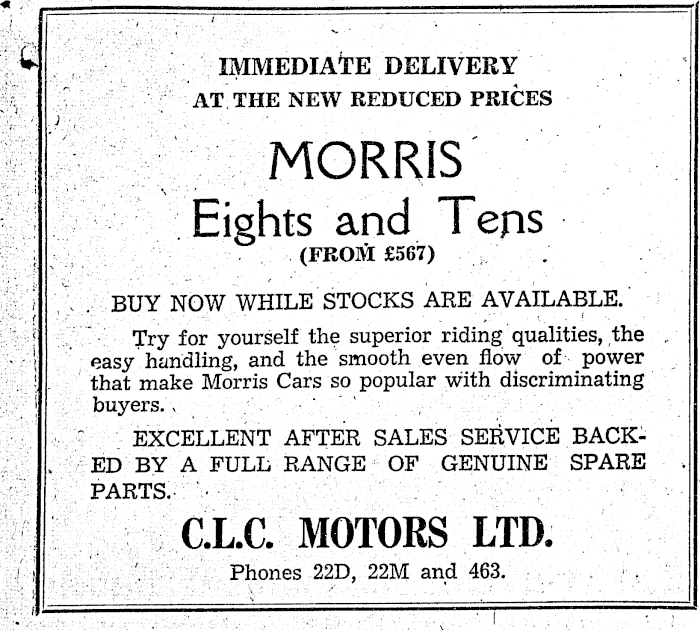 IMMEDIATE DELIVERY
AT THE NEW REDUCED PRICES

MORRIS
Eights and Tens
(FROM £567)

BUY NOW WHILE STOCKS ARE AVAILABLE.

Try for yourself the superior riding qualities, the easy handling, and the smooth even flow of power that make Morris Cars so popular with discriminating buyers.

EXCELLENT AFTER SALES SERVICE BACKED BY A FULL RANGE OF GENUINE SPARE PARTS.

C.L.C. MOTORS LTD.

Phones 22D, 22M and 463.